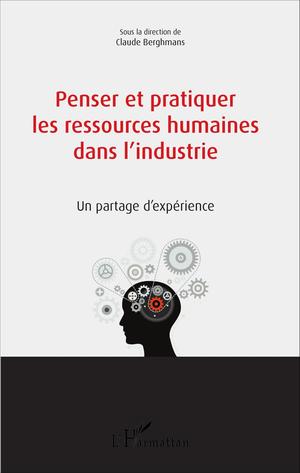 Sous la direction de
Claude Berghmans

Penser et pratiquer les ressources humaines dans l'industrie

Un partage d'expérience

L'Harmattan